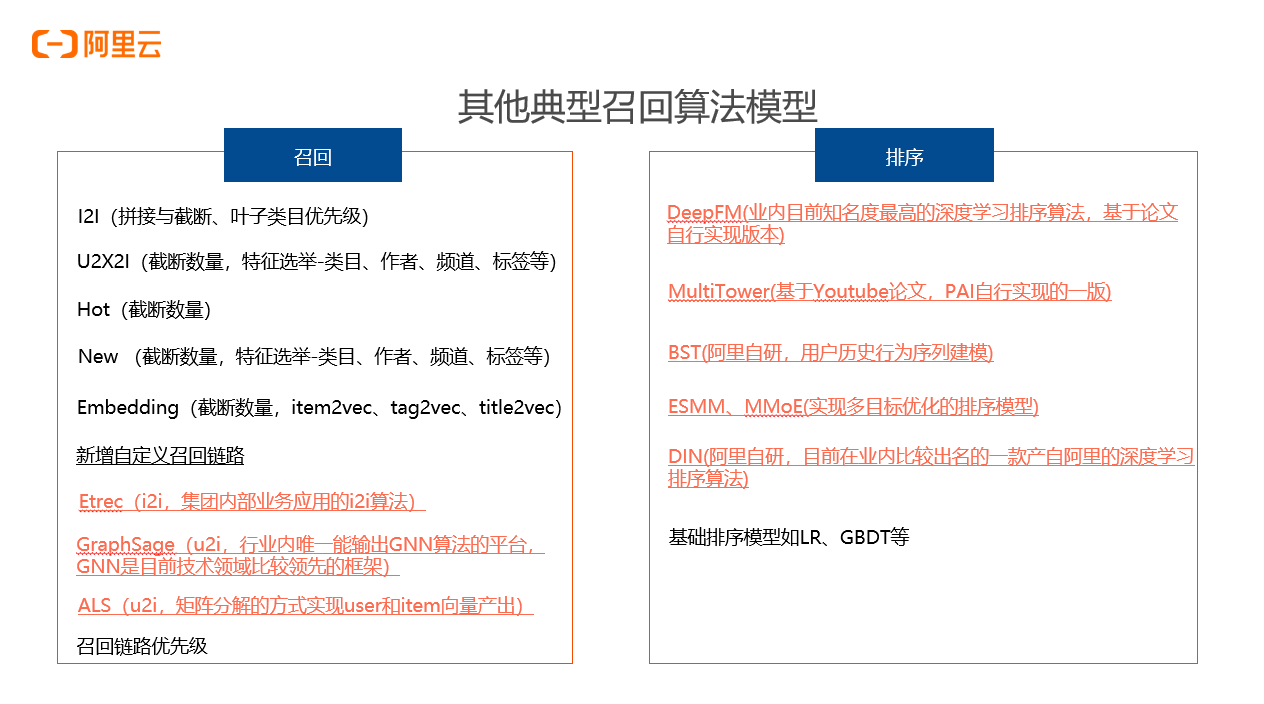 阿里云

其他典型召回算法模型

召回

I2I（拼接与截断、叶子类目优先级）

U2X2I（截断数量，特征选举-类目、作者、频道、标签等）

Hot（截断数量）

New （截断数量，特征选举-类目、作者、频道、标签等）

Embedding（截断数量，item2vec、tag2vec、title2vec）

新增自定义召回链路

Etrec（i2i，集团内部业务应用的i2i算法）

GraphSage（u2i，行业内唯一能输出GNN算法的平台，GNN是目前技术领域比较领先的框架）

ALS（u2i，矩阵分解的方式实现user和item向量产出）

召回链路优先级

排序

DeepFM(业内目前知名度最高的深度学习排序算法，基于论文自行实现版本)

MultiTower(基于Youtube论文，PAI自行实现的一版)

BST(阿里自研，用户历史行为序列建模)

ESMM、MMoE(实现多目标优化的排序模型)

DIN(阿里自研，目前在业内比较出名的一款产自阿里的深度学习排序算法)

基础排序模型如LR、GBDT等